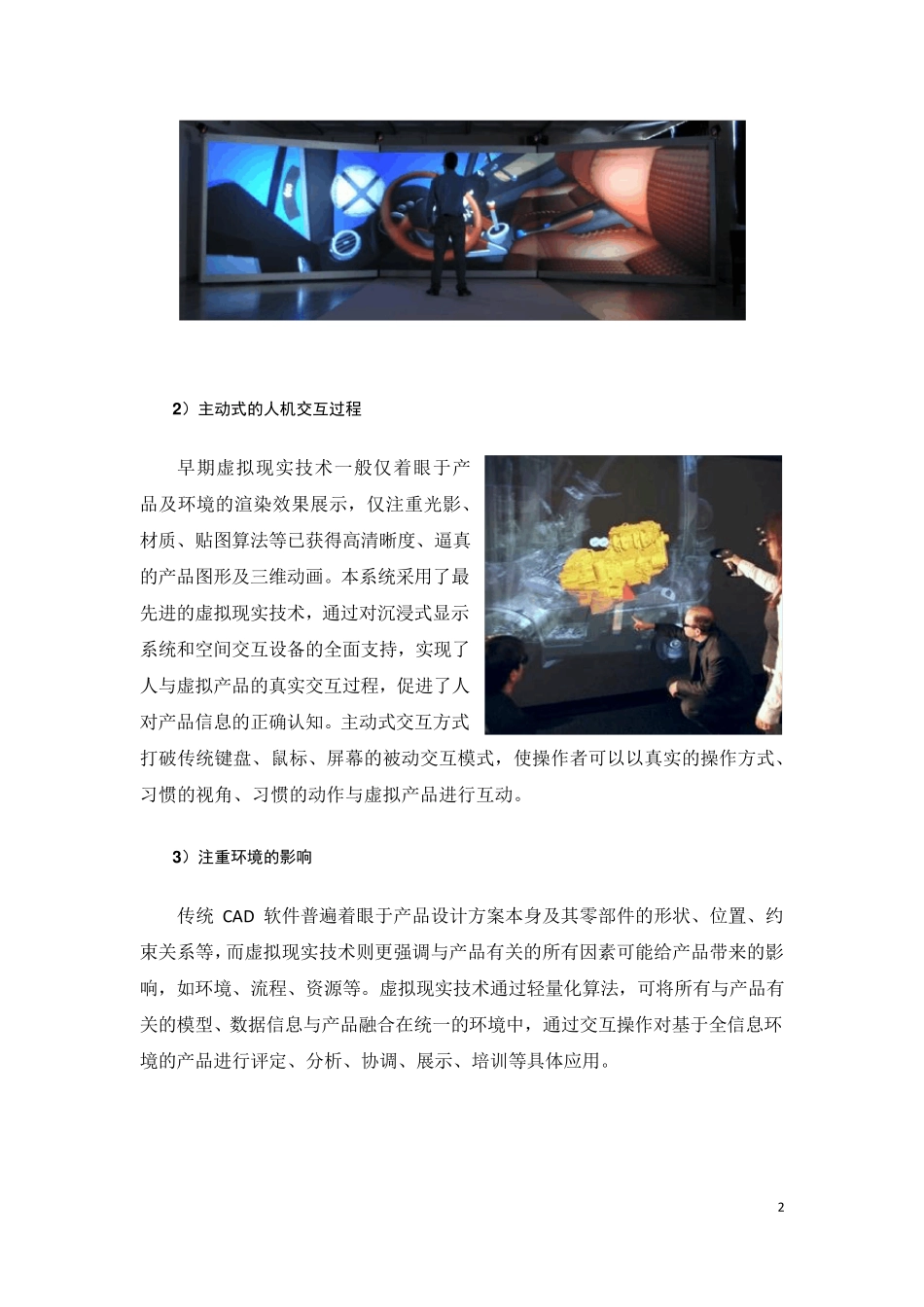 2）主动式的人机交互过程

早期虚拟现实技术一般仅着眼于产品及环境的渲染效果展示，仅注重光影、材质、贴图算法等已获得高清晰度、逼真的产品图形及三维动画。本系统采用了最先进的虚拟现实技术，通过对沉浸式显示系统和空间交互设备的全面支持，实现了人与虚拟产品的真实交互过程，促进了人对产品信息的正确认知。主动式交互方式打破传统键盘、鼠标、屏幕的被动交互模式，使操作者可以以真实的操作方式、习惯的视角、习惯的动作与虚拟产品进行互动。

3）注重环境的影响

传统 CAD 软件普遍着眼于产品设计方案本身及其零部件的形状、位置、约束关系等，而虚拟现实技术则更强调与产品有关的所有因素可能给产品带来的影响，如环境、流程、资源等。虚拟现实技术通过轻量化算法，可将所有与产品有关的模型、数据信息与产品融合在统一的环境中，通过交互操作对基于全信息环境的产品进行评定、分析、协调、展示、培训等具体应用。

2